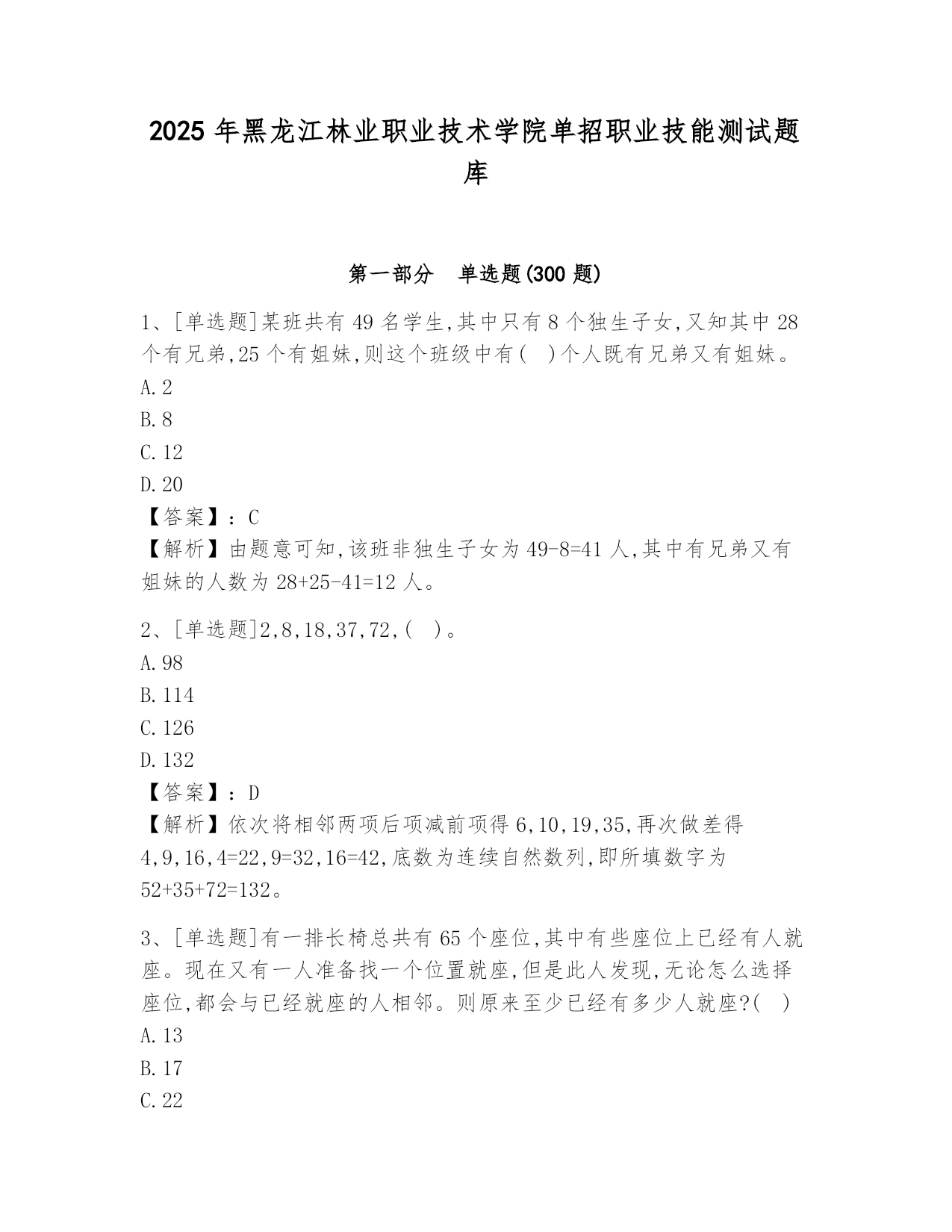 2025 年黑龙江林业职业技术学院单招职业技能测试题库

第一部分　单选题(300 题)

1、[单选题]某班共有 49 名学生,其中只有 8 个独生子女,又知其中 28 个有兄弟,25 个有姐妹,则这个班级中有(　)个人既有兄弟又有姐妹。
A.2
B.8
C.12
D.20
【答案】:C
【解析】由题意可知,该班非独生子女为 49-8=41 人,其中有兄弟又有姐妹的人数为 28+25-41=12 人。

2、[单选题]2,8,18,37,72,(　)。
A.98
B.114
C.126
D.132
【答案】:D
【解析】依次将相邻两项后项减前项得 6,10,19,35,再次做差得 4,9,16,4=22,9=32,16=42,底数为连续自然数列,即所填数字为 52+35+72=132。

3、[单选题]有一排长椅总共有 65 个座位,其中有些座位上已经有人就座。现在又有一人准备找一个位置就座,但是此人发现,无论怎么选择座位,都会与已经就座的人相邻。则原来至少已经有多少人就座?(　)
A.13
B.17
C.22